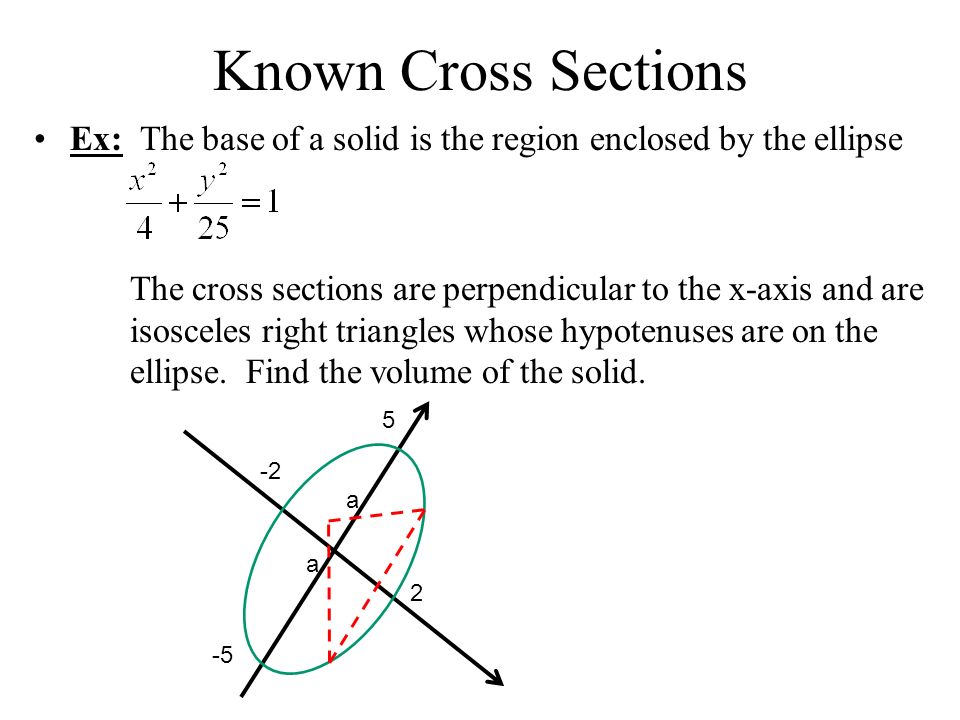 Known Cross Sections

• Ex: The base of a solid is the region enclosed by the ellipse $\frac{x^2}{4}+\frac{y^2}{25}=1$

The cross sections are perpendicular to the x-axis and are isosceles right triangles whose hypotenuses are on the ellipse. Find the volume of the solid.

5
-2
a
a
2
-5